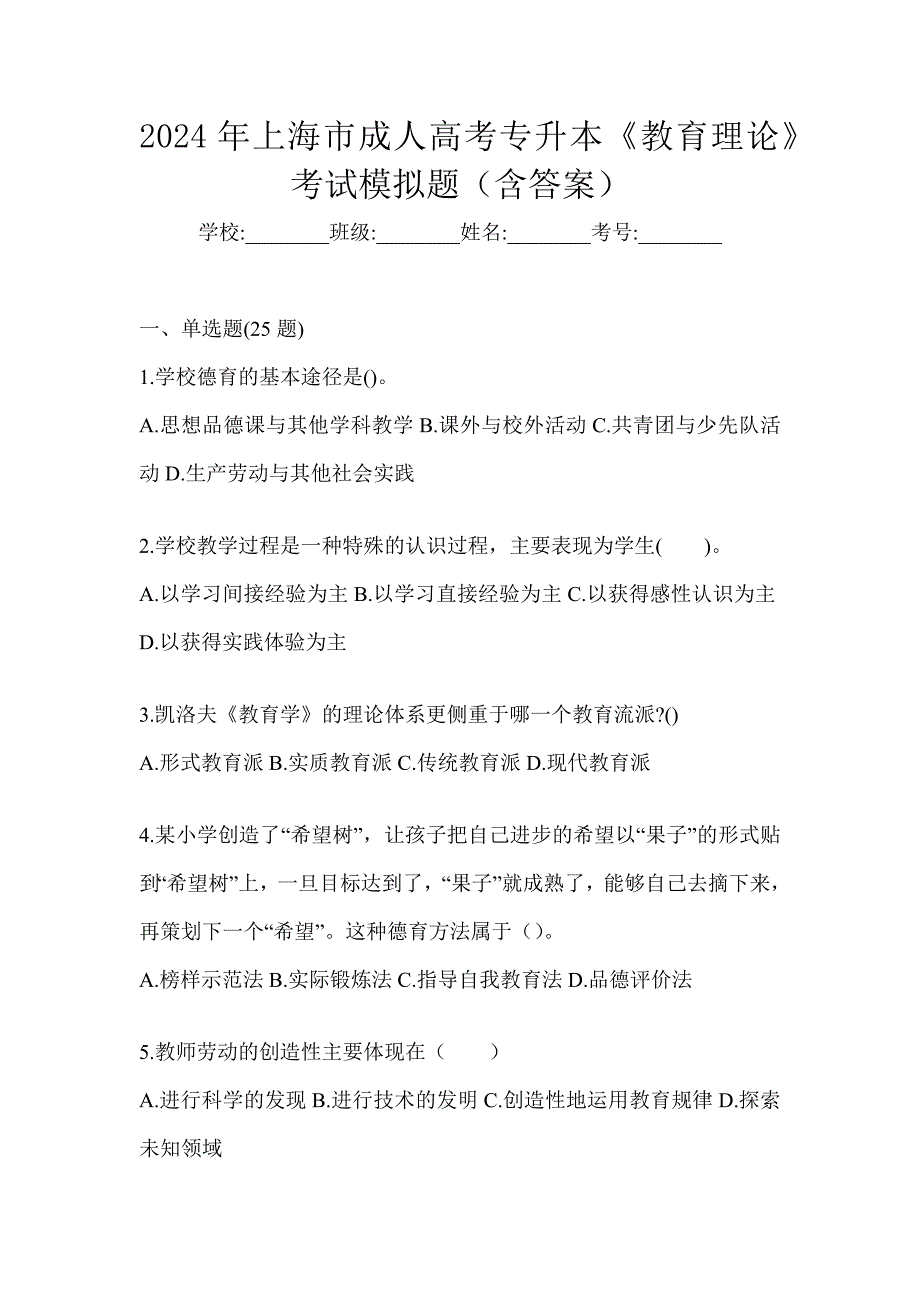 2024 年上海市成人高考专升本《教育理论》考试模拟题（含答案）

学校:________班级:________姓名:________考号:________

一、单选题(25 题)

1.学校德育的基本途径是()。

A.思想品德课与其他学科教学 B.课外与校外活动 C.共青团与少先队活动 D.生产劳动与其他社会实践

2.学校教学过程是一种特殊的认识过程，主要表现为学生(　　)。

A.以学习间接经验为主 B.以学习直接经验为主 C.以获得感性认识为主 D.以获得实践体验为主

3.凯洛夫《教育学》的理论体系更侧重于哪一个教育流派?()

A.形式教育派 B.实质教育派 C.传统教育派 D.现代教育派

4.某小学创造了“希望树”，让孩子把自己进步的希望以“果子”的形式贴到“希望树”上，一旦目标达到了，“果子”就成熟了，能够自己去摘下来，再策划下一个“希望”。这种德育方法属于（）。

A.榜样示范法 B.实际锻炼法 C.指导自我教育法 D.品德评价法

5.教师劳动的创造性主要体现在（　　）

A.进行科学的发现 B.进行技术的发明 C.创造性地运用教育规律 D.探索未知领域